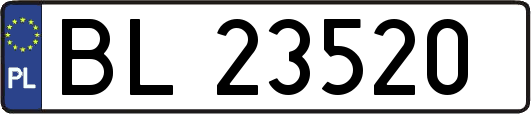 PL
BL 23520